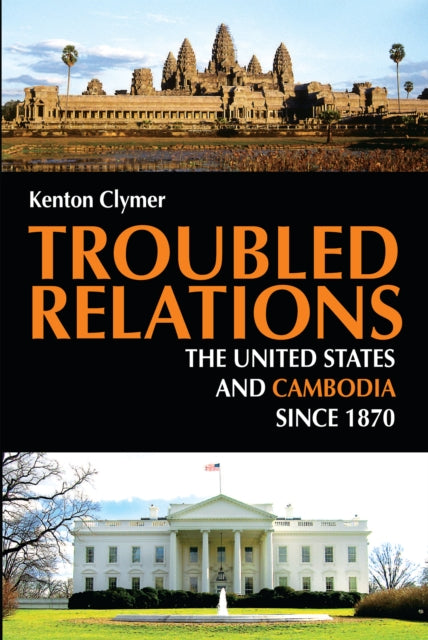 Kenton Clymer

TROUBLED RELATIONS

THE UNITED STATES AND CAMBODIA SINCE 1870